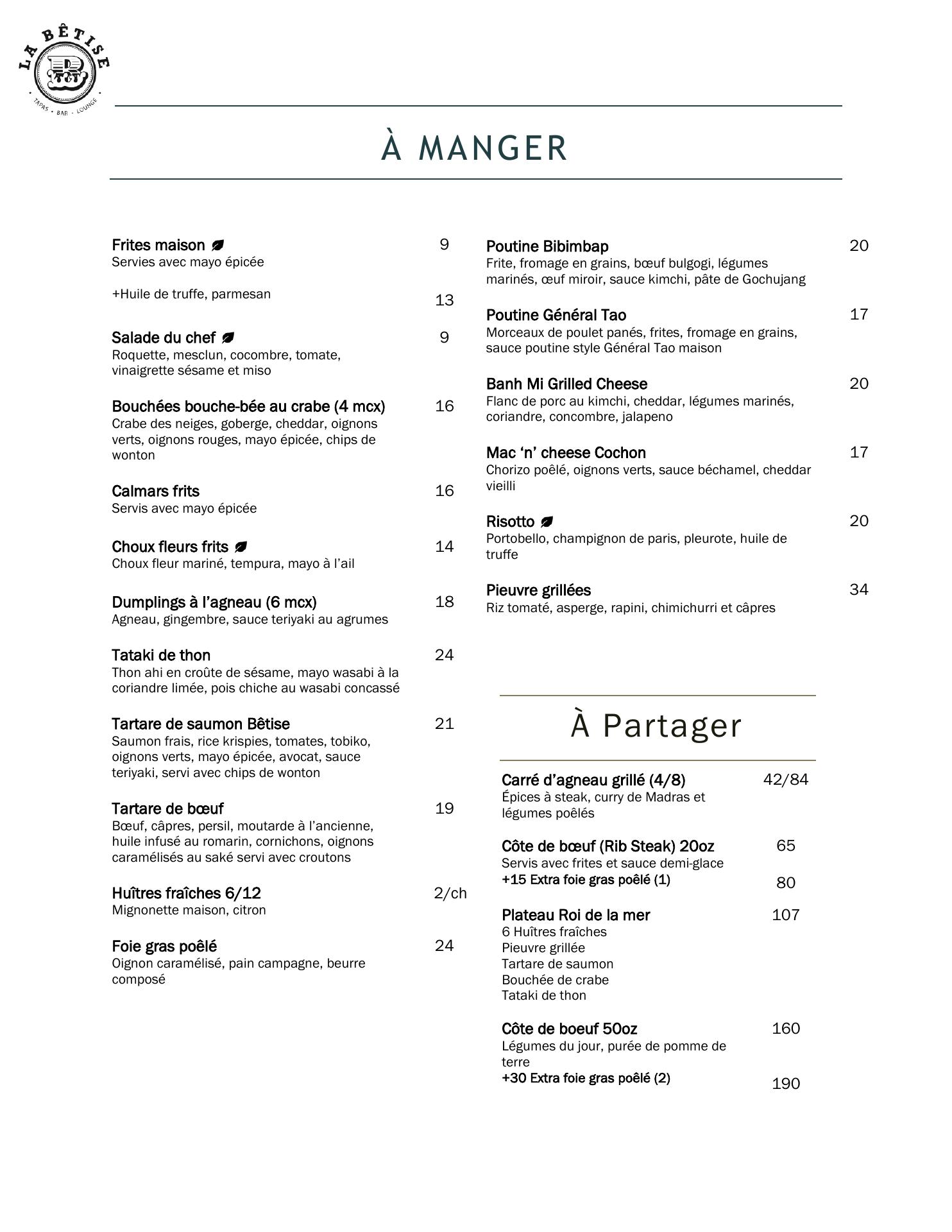 LA BÊTISE
TAPAS • BAR • LOUNGE

À MANGER

Frites maison 9
Servies avec mayo épicée

+Huile de truffe, parmesan 13

Salade du chef 9
Roquette, mesclun, cocombre, tomate, vinaigrette sésame et miso

Bouchées bouche-bée au crabe (4 mcx) 16
Crabe des neiges, goberge, cheddar, oignons verts, oignons rouges, mayo épicée, chips de wonton

Calmars frits 16
Servis avec mayo épicée

Choux fleurs frits 14
Choux fleur mariné, tempura, mayo à l'ail

Dumplings à l'agneau (6 mcx) 18
Agneau, gingembre, sauce teriyaki au agrumes

Tataki de thon 24
Thon ahi en croûte de sésame, mayo wasabi à la coriandre limée, pois chiche au wasabi concassé

Tartare de saumon Bêtise 21
Saumon frais, rice krispies, tomates, tobiko, oignons verts, mayo épicée, avocat, sauce teriyaki, servi avec chips de wonton

Tartare de bœuf 19
Bœuf, câpres, persil, moutarde à l'ancienne, huile infusé au romarin, cornichons, oignons caramélisés au saké servi avec croutons

Huîtres fraîches 6/12 2/ch
Mignonette maison, citron

Foie gras poêlé 24
Oignon caramélisé, pain campagne, beurre composé

Poutine Bibimbap 20
Frite, fromage en grains, bœuf bulgogi, légumes marinés, œuf miroir, sauce kimchi, pâte de Gochujang

Poutine Général Tao 17
Morceaux de poulet panés, frites, fromage en grains, sauce poutine style Général Tao maison

Banh Mi Grilled Cheese 20
Flanc de porc au kimchi, cheddar, légumes marinés, coriandre, concombre, jalapeno

Mac 'n' cheese Cochon 17
Chorizo poêlé, oignons verts, sauce béchamel, cheddar vieilli

Risotto 20
Portobello, champignon de paris, pleurote, huile de truffe

Pieuvre grillées 34
Riz tomaté, asperge, rapini, chimichurri et câpres

À Partager

Carré d'agneau grillé (4/8) 42/84
Épices à steak, curry de Madras et légumes poêlés

Côte de bœuf (Rib Steak) 20oz 65
Servis avec frites et sauce demi-glace
+15 Extra foie gras poêlé (1) 80

Plateau Roi de la mer 107
6 Huîtres fraîches
Pieuvre grillée
Tartare de saumon
Bouchée de crabe
Tataki de thon

Côte de boeuf 50oz 160
Légumes du jour, purée de pomme de terre
+30 Extra foie gras poêlé (2) 190